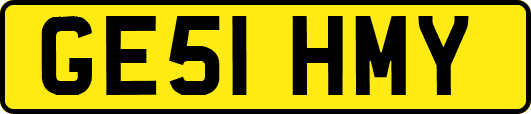 GE51 HMY